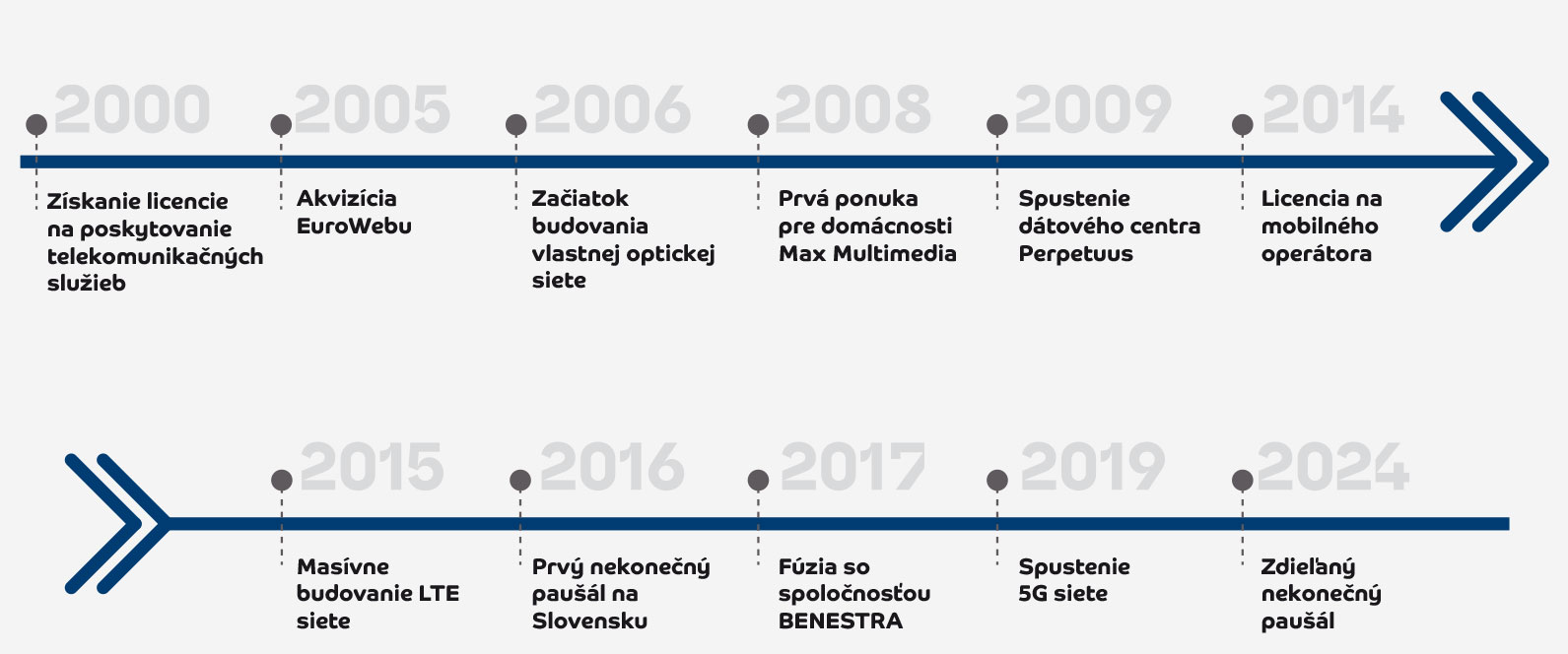 2000
Získanie licencie na poskytovanie telekomunikačných služieb

2005
Akvizícia EuroWebu

2006
Začiatok budovania vlastnej optickej siete

2008
Prvá ponuka pre domácnosti Max Multimedia

2009
Spustenie dátového centra Perpetuus

2014
Licencia na mobilného operátora

2015
Masívne budovanie LTE siete

2016
Prvý nekonečný paušál na Slovensku

2017
Fúzia so spoločnosťou BENESTRA

2019
Spustenie 5G siete

2024
Zdieľaný nekonečný paušál